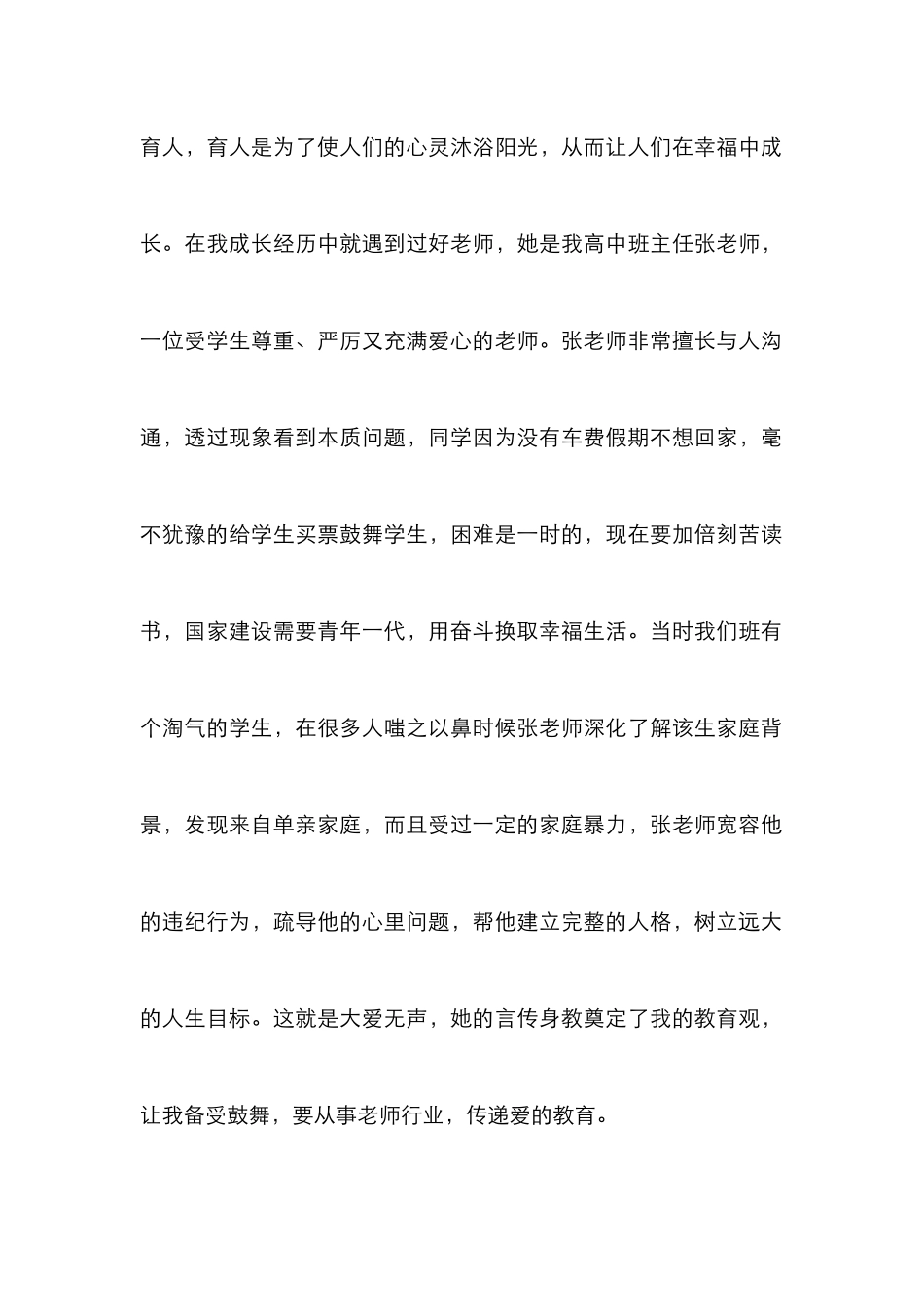 育人，育人是为了使人们的心灵沐浴阳光，从而让人们在幸福中成长。在我成长经历中就遇到过好老师，她是我高中班主任张老师，一位受学生尊重、严厉又充满爱心的老师。张老师非常擅长与人沟通，透过现象看到本质问题，同学因为没有车费假期不想回家，毫不犹豫的给学生买票鼓舞学生，困难是一时的，现在要加倍刻苦读书，国家建设需要青年一代，用奋斗换取幸福生活。当时我们班有个淘气的学生，在很多人嗤之以鼻时候张老师深化了解该生家庭背景，发现来自单亲家庭，而且受过一定的家庭暴力，张老师宽容他的违纪行为，疏导他的心里问题，帮他建立完整的人格，树立远大的人生目标。这就是大爱无声，她的言传身教奠定了我的教育观，让我备受鼓舞，要从事老师行业，传递爱的教育。